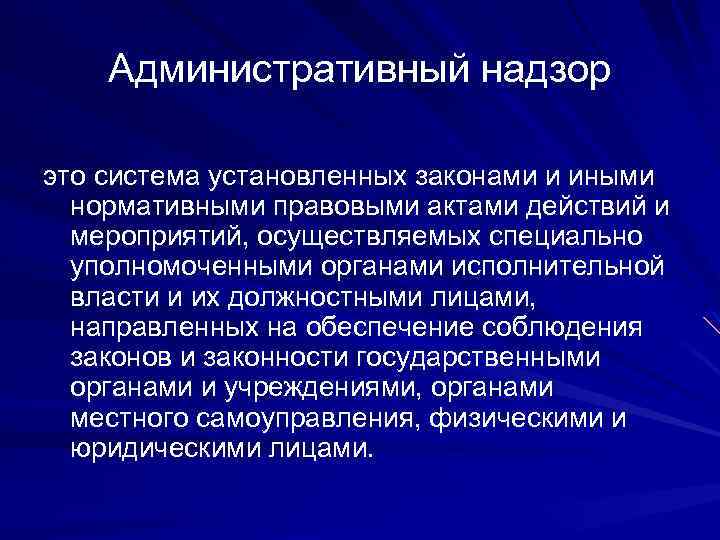 Административный надзор

это система установленных законами и иными нормативными правовыми актами действий и мероприятий, осуществляемых специально уполномоченными органами исполнительной власти и их должностными лицами, направленных на обеспечение соблюдения законов и законности государственными органами и учреждениями, органами местного самоуправления, физическими и юридическими лицами.